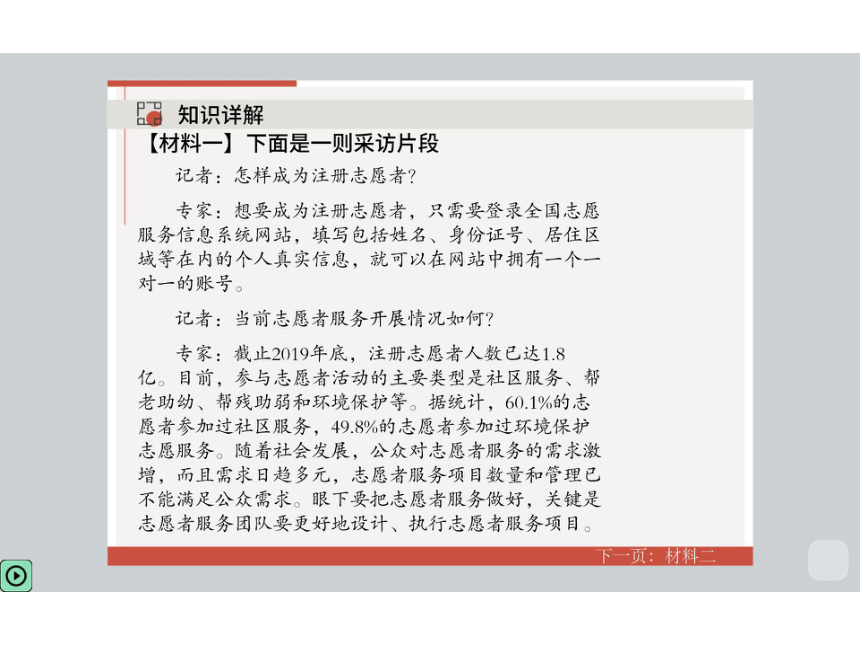 知识详解

【材料一】下面是一则采访片段

记者：怎样成为注册志愿者？

专家：想要成为注册志愿者，只需要登录全国志愿服务信息系统网站，填写包括姓名、身份证号、居住区域等在内的个人真实信息，就可以在网站中拥有一个一对一的账号。

记者：当前志愿者服务开展情况如何？

专家：截止2019年底，注册志愿者人数已达1.8亿。目前，参与志愿者活动的主要类型是社区服务、帮老助幼、帮残助弱和环境保护等。据统计，60.1%的志愿者参加过社区服务，49.8%的志愿者参加过环境保护志愿服务。随着社会发展，公众对志愿者服务的需求激增，而且需求日趋多元，志愿者服务项目数量和管理已不能满足公众需求。眼下要把志愿者服务做好，关键是志愿者服务团队要更好地设计、执行志愿者服务项目。

下一页：材料二